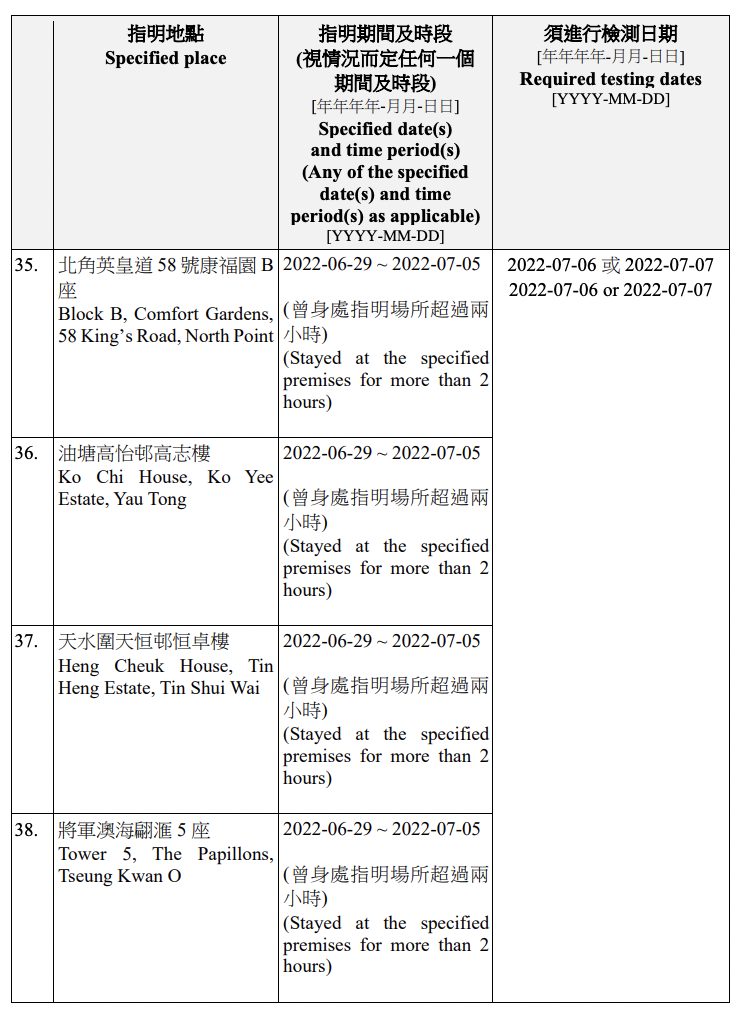 |  | 指明地點 Specified place | 指明期間及時段 (視情況而定任何一個期間及時段) [年年年年-月月-日日] Specified date(s) and time period(s) (Any of the specified date(s) and time period(s) as applicable) [YYYY-MM-DD] | 須進行檢測日期 [年年年年-月月-日日] Required testing dates [YYYY-MM-DD] |
|---|---|---|---|
| 35. | 北角英皇道 58 號康福園 B 座 Block B, Comfort Gardens, 58 King's Road, North Point | 2022-06-29 ~ 2022-07-05 (曾身處指明場所超過兩小時) (Stayed at the specified premises for more than 2 hours) | 2022-07-06 或 2022-07-07 2022-07-06 or 2022-07-07 |
| 36. | 油塘高怡邨高志樓 Ko Chi House, Ko Yee Estate, Yau Tong | 2022-06-29 ~ 2022-07-05 (曾身處指明場所超過兩小時) (Stayed at the specified premises for more than 2 hours) |  |
| 37. | 天水圍天恒邨恒卓樓 Heng Cheuk House, Tin Heng Estate, Tin Shui Wai | 2022-06-29 ~ 2022-07-05 (曾身處指明場所超過兩小時) (Stayed at the specified premises for more than 2 hours) |  |
| 38. | 將軍澳海翩滙 5 座 Tower 5, The Papillons, Tseung Kwan O | 2022-06-29 ~ 2022-07-05 (曾身處指明場所超過兩小時) (Stayed at the specified premises for more than 2 hours) |  |